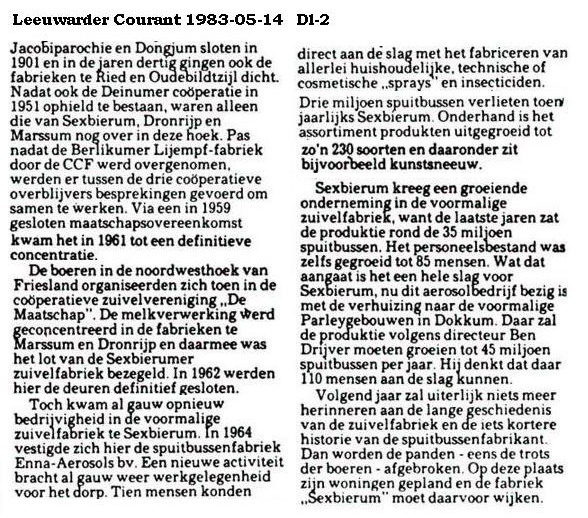 Leeuwarder Courant 1983-05-14 D1-2

Jacobiparochie en Dongjum sloten in 1901 en in de jaren dertig gingen ook de fabrieken te Ried en Oudebildtzijl dicht. Nadat ook de Deinumer coöperatie in 1951 ophield te bestaan, waren alleen die van Sexbierum, Dronrijp en Marssum nog over in deze hoek. Pas nadat de Berlikumer Lijempf-fabriek door de CCF werd overgenomen, werden er tussen de drie coöperatieve overblijvers besprekingen gevoerd om samen te werken. Via een in 1959 gesloten maatschapsovereenkomst kwam het in 1961 tot een definitieve concentratie.

De boeren in de noordwesthoek van Friesland organiseerden zich toen in de coöperatieve zuivelvereniging „De Maatschap". De melkverwerking werd geconcentreerd in de fabrieken te Marssum en Dronrijp en daarmee was het lot van de Sexbierumer zuivelfabriek bezegeld. In 1962 werden hier de deuren definitief gesloten.

Toch kwam al gauw opnieuw bedrijvigheid in de voormalige zuivelfabriek te Sexbierum. In 1964 vestigde zich hier de spuitbussenfabriek Enna-Aerosols bv. Een nieuwe activiteit bracht al gauw weer werkgelegenheid voor het dorp. Tien mensen konden direct aan de slag met het fabriceren van allerlei huishoudelijke, technische of cosmetische „sprays" en insecticiden.

Drie miljoen spuitbussen verlieten toen jaarlijks Sexbierum. Onderhand is het assortiment produkten uitgegroeid tot zo'n 230 soorten en daaronder zit bijvoorbeeld kunstsneeuw.

Sexbierum kreeg een groeiende onderneming in de voormalige zuivelfabriek, want de laatste jaren zat de produktie rond de 35 miljoen spuitbussen. Het personeelsbestand was zelfs gegroeid tot 85 mensen. Wat dat aangaat is het een hele slag voor Sexbierum, nu dit aerosolbedrijf bezig is met de verhuizing naar de voormalige Parleygebouwen in Dokkum. Daar zal de produktie volgens directeur Ben Drijver moeten groeien tot 45 miljoen spuitbussen per jaar. Hij denkt dat daar 110 mensen aan de slag kunnen.

Volgend jaar zal uiterlijk niets meer herinneren aan de lange geschiedenis van de zuivelfabriek en de iets kortere historie van de spuitbussenfabrikant. Dan worden de panden - eens de trots der boeren - afgebroken. Op deze plaats zijn woningen gepland en de fabriek „Sexbierum" moet daarvoor wijken.